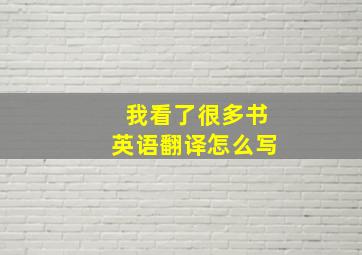 我看了很多书
英语翻译怎么写